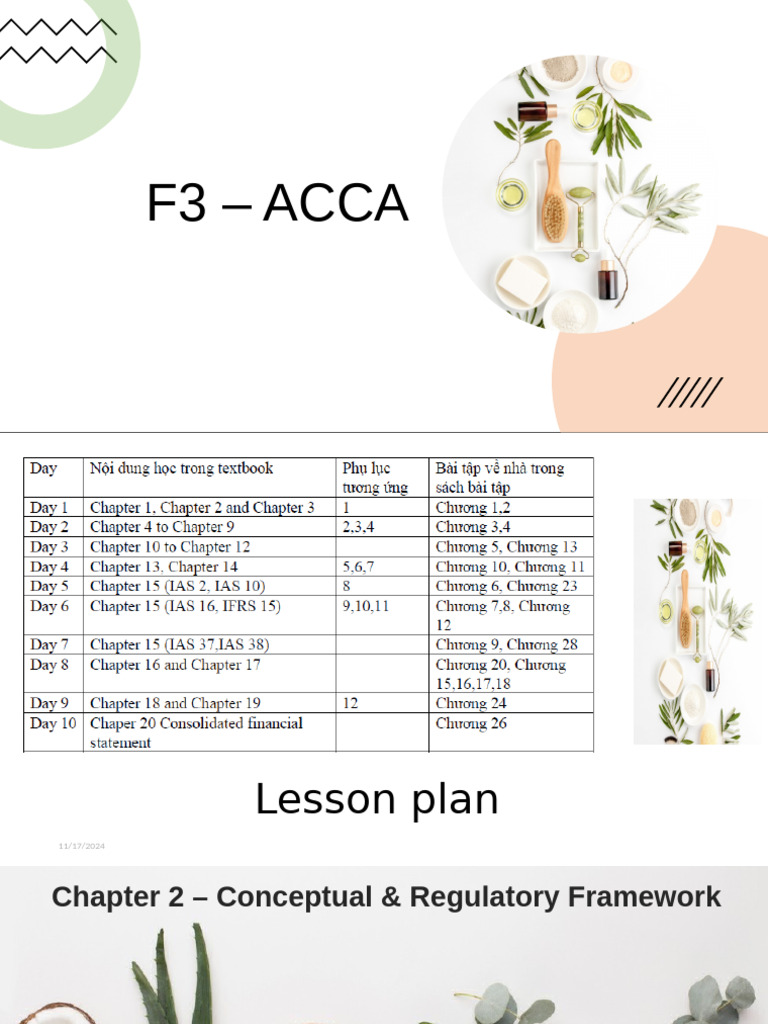 F3 – ACCA

| Day | Nội dung học trong textbook | Phụ lục tương ứng | Bài tập về nhà trong sách bài tập |
|---|---|---|---|
| Day 1 | Chapter 1, Chapter 2 and Chapter 3 | 1 | Chương 1,2 |
| Day 2 | Chapter 4 to Chapter 9 | 2,3,4 | Chương 3,4 |
| Day 3 | Chapter 10 to Chapter 12 | | Chương 5, Chương 13 |
| Day 4 | Chapter 13, Chapter 14 | 5,6,7 | Chương 10, Chương 11 |
| Day 5 | Chapter 15 (IAS 2, IAS 10) | 8 | Chương 6, Chương 23 |
| Day 6 | Chapter 15 (IAS 16, IFRS 15) | 9,10,11 | Chương 7,8, Chương 12 |
| Day 7 | Chapter 15 (IAS 37,IAS 38) | | Chương 9, Chương 28 |
| Day 8 | Chapter 16 and Chapter 17 | | Chương 20, Chương 15,16,17,18 |
| Day 9 | Chapter 18 and Chapter 19 | 12 | Chương 24 |
| Day 10 | Chaper 20 Consolidated financial statement | | Chương 26 |

Lesson plan

11/17/2024

Chapter 2 – Conceptual & Regulatory Framework